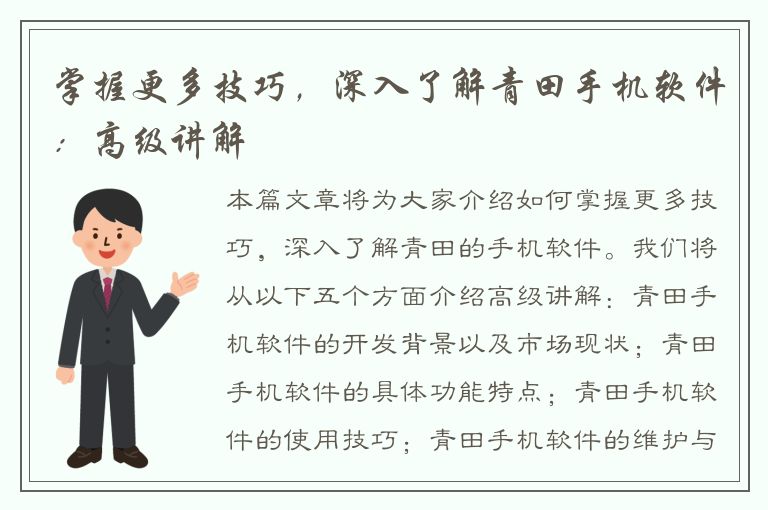 掌握更多技巧，深入了解青田手机软件：高级讲解

本篇文章将为大家介绍如何掌握更多技巧，深入了解青田的手机软件。我们将从以下五个方面介绍高级讲解：青田手机软件的开发背景以及市场现状；青田手机软件的具体功能特点；青田手机软件的使用技巧；青田手机软件的维护与